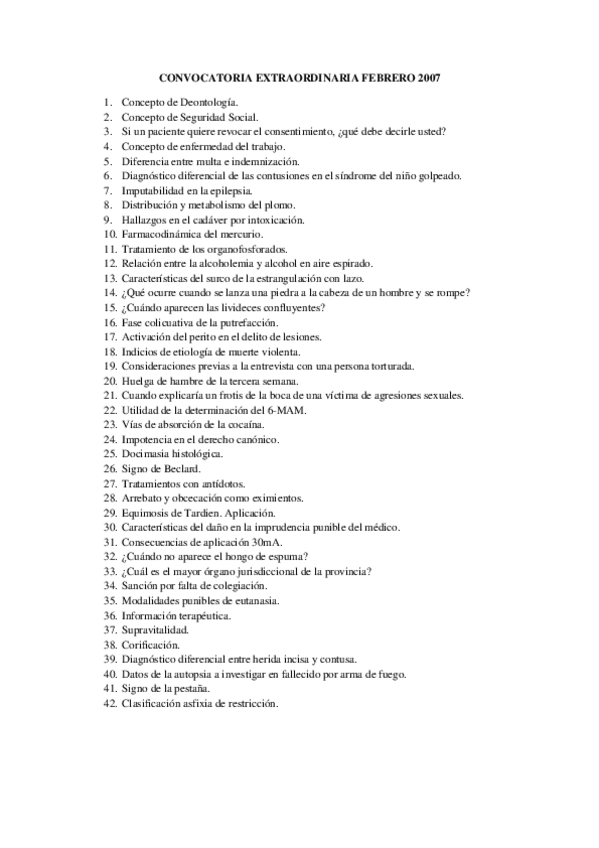 CONVOCATORIA EXTRAORDINARIA FEBRERO 2007

1. Concepto de Deontología.
2. Concepto de Seguridad Social.
3. Si un paciente quiere revocar el consentimiento, ¿qué debe decirle usted?
4. Concepto de enfermedad del trabajo.
5. Diferencia entre multa e indemnización.
6. Diagnóstico diferencial de las contusiones en el síndrome del niño golpeado.
7. Imputabilidad en la epilepsia.
8. Distribución y metabolismo del plomo.
9. Hallazgos en el cadáver por intoxicación.
10. Farmacodinámica del mercurio.
11. Tratamiento de los organofosforados.
12. Relación entre la alcoholemia y alcohol en aire espirado.
13. Características del surco de la estrangulación con lazo.
14. ¿Qué ocurre cuando se lanza una piedra a la cabeza de un hombre y se rompe?
15. ¿Cuándo aparecen las livideces confluyentes?
16. Fase colicuativa de la putrefacción.
17. Activación del perito en el delito de lesiones.
18. Indicios de etiología de muerte violenta.
19. Consideraciones previas a la entrevista con una persona torturada.
20. Huelga de hambre de la tercera semana.
21. Cuando explicaría un frotis de la boca de una víctima de agresiones sexuales.
22. Utilidad de la determinación del 6-MAM.
23. Vías de absorción de la cocaína.
24. Impotencia en el derecho canónico.
25. Docimasia histológica.
26. Signo de Beclard.
27. Tratamientos con antídotos.
28. Arrebato y obcecación como eximientos.
29. Equimosis de Tardien. Aplicación.
30. Características del daño en la imprudencia punible del médico.
31. Consecuencias de aplicación 30mA.
32. ¿Cuándo no aparece el hongo de espuma?
33. ¿Cuál es el mayor órgano jurisdiccional de la provincia?
34. Sanción por falta de colegiación.
35. Modalidades punibles de eutanasia.
36. Información terapéutica.
37. Supravitalidad.
38. Corificación.
39. Diagnóstico diferencial entre herida incisa y contusa.
40. Datos de la autopsia a investigar en fallecido por arma de fuego.
41. Signo de la pestaña.
42. Clasificación asfixia de restricción.